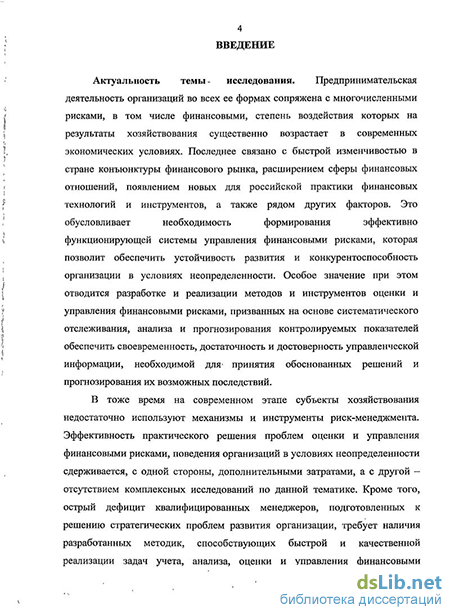 4

ВВЕДЕНИЕ

Актуальность темы исследования. Предпринимательская деятельность организаций во всех ее формах сопряжена с многочисленными рисками, в том числе финансовыми, степень воздействия которых на результаты хозяйствования существенно возрастает в современных экономических условиях. Последнее связано с быстрой изменчивостью в стране конъюнктуры финансового рынка, расширением сферы финансовых отношений, появлением новых для российской практики финансовых технологий и инструментов, а также рядом других факторов. Это обусловливает необходимость формирования эффективно функционирующей системы управления финансовыми рисками, которая позволит обеспечить устойчивость развития и конкурентоспособность организации в условиях неопределенности. Особое значение при этом отводится разработке и реализации методов и инструментов оценки и управления финансовыми рисками, призванных на основе систематического отслеживания, анализа и прогнозирования контролируемых показателей обеспечить своевременность, достаточность и достоверность управленческой информации, необходимой для принятия обоснованных решений и прогнозирования их возможных последствий.

В тоже время на современном этапе субъекты хозяйствования недостаточно используют механизмы и инструменты риск-менеджмента. Эффективность практического решения проблем оценки и управления финансовыми рисками, поведения организаций в условиях неопределенности сдерживается, с одной стороны, дополнительными затратами, а с другой – отсутствием комплексных исследований по данной тематике. Кроме того, острый дефицит квалифицированных менеджеров, подготовленных к решению стратегических проблем развития организации, требует наличия разработанных методик, способствующих быстрой и качественной реализации задач учета, анализа, оценки и управления финансовыми

dsLib.net
библиотека диссертаций